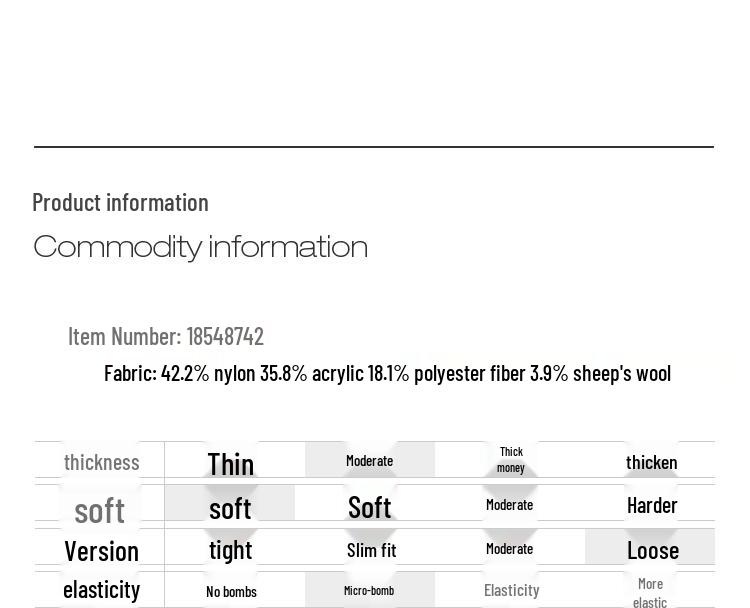 Product information

Commodity information

Item Number: 18548742

Fabric: 42.2% nylon 35.8% acrylic 18.1% polyester fiber 3.9% sheep's wool

| thickness | Thin | Moderate | Thick money | thicken |
|---|---|---|---|---|
| soft | soft | Soft | Moderate | Harder |
| Version | tight | Slim fit | Moderate | Loose |
| elasticity | No bombs | Micro-bomb | Elasticity | More elastic |